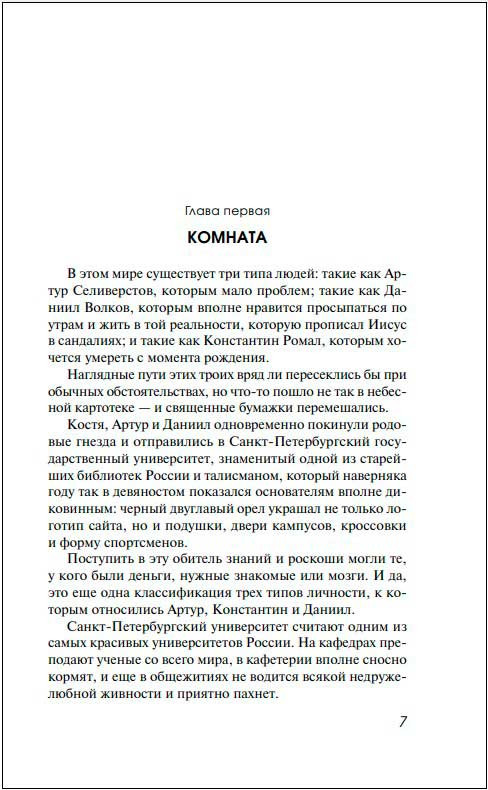 Глава первая

КОМНАТА

В этом мире существует три типа людей: такие как Артур Селиверстов, которым мало проблем; такие как Даниил Волков, которым вполне нравится просыпаться по утрам и жить в той реальности, которую прописал Иисус в сандалиях; и такие как Константин Ромал, которым хочется умереть с момента рождения.

Наглядные пути этих троих вряд ли пересеклись бы при обычных обстоятельствах, но что-то пошло не так в небесной картотеке — и священные бумажки перемешались.

Костя, Артур и Даниил одновременно покинули родовые гнезда и отправились в Санкт-Петербургский государственный университет, знаменитый одной из старейших библиотек России и талисманом, который наверняка году так в девяностом показался основателям вполне диковинным: черный двуглавый орел украшал не только логотип сайта, но и подушки, двери кампусов, кроссовки и форму спортсменов.

Поступить в эту обитель знаний и роскоши могли те, у кого были деньги, нужные знакомые или мозги. И да, это еще одна классификация трех типов личности, к которым относились Артур, Константин и Даниил.

Санкт-Петербургский университет считают одним из самых красивых университетов России. На кафедрах преподают ученые со всего мира, в кафетерии вполне сносно кормят, и еще в общежитиях не водится всякой недружелюбной живности и приятно пахнет.

7